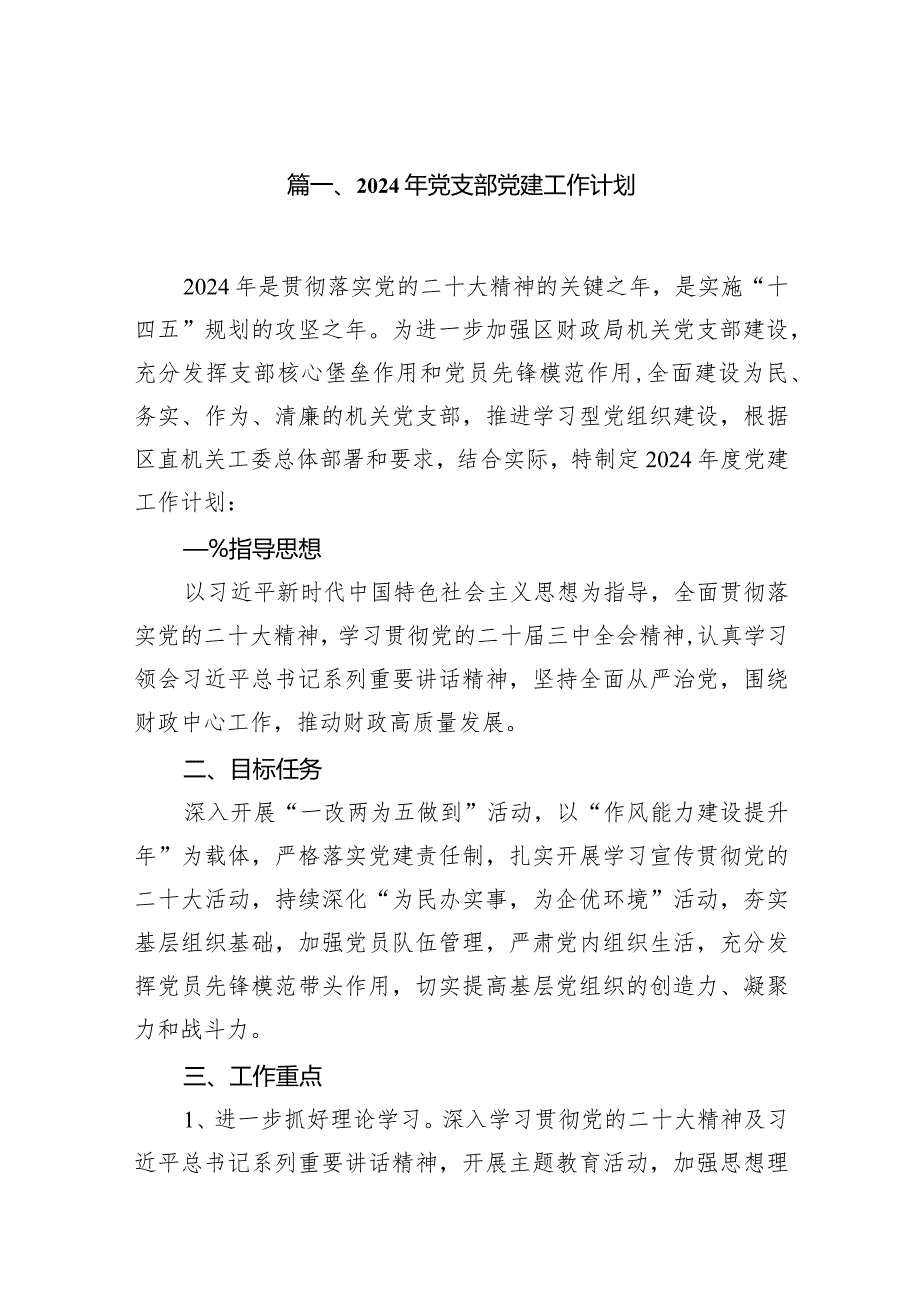 篇一、2024年党支部党建工作计划

2024年是贯彻落实党的二十大精神的关键之年，是实施“十四五”规划的攻坚之年。为进一步加强区财政局机关党支部建设，充分发挥支部核心堡垒作用和党员先锋模范作用，全面建设为民、务实、作为、清廉的机关党支部，推进学习型党组织建设，根据区直机关工委总体部署和要求，结合实际，特制定2024年度党建工作计划：

—%指导思想

以习近平新时代中国特色社会主义思想为指导，全面贯彻落实党的二十大精神，学习贯彻党的二十届三中全会精神，认真学习领会习近平总书记系列重要讲话精神，坚持全面从严治党，围绕财政中心工作，推动财政高质量发展。

二、目标任务

深入开展“一改两为五做到”活动，以“作风能力建设提升年”为载体，严格落实党建责任制，扎实开展学习宣传贯彻党的二十大活动，持续深化“为民办实事，为企优环境”活动，夯实基层组织基础，加强党员队伍管理，严肃党内组织生活，充分发挥党员先锋模范带头作用，切实提高基层党组织的创造力、凝聚力和战斗力。

三、工作重点

1、进一步抓好理论学习。深入学习贯彻党的二十大精神及习近平总书记系列重要讲话精神，开展主题教育活动，加强思想理